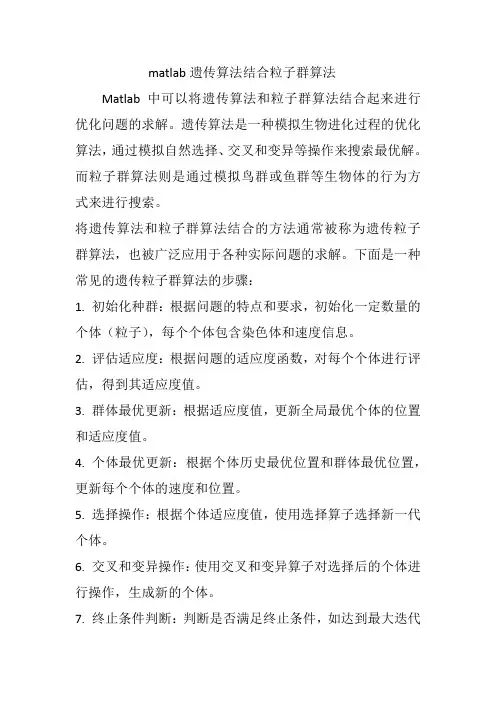 matlab 遗传算法结合粒子群算法

Matlab 中可以将遗传算法和粒子群算法结合起来进行优化问题的求解。遗传算法是一种模拟生物进化过程的优化算法，通过模拟自然选择、交叉和变异等操作来搜索最优解。而粒子群算法则是通过模拟鸟群或鱼群等生物体的行为方式来进行搜索。

将遗传算法和粒子群算法结合的方法通常被称为遗传粒子群算法，也被广泛应用于各种实际问题的求解。下面是一种常见的遗传粒子群算法的步骤：

1. 初始化种群：根据问题的特点和要求，初始化一定数量的个体（粒子），每个个体包含染色体和速度信息。

2. 评估适应度：根据问题的适应度函数，对每个个体进行评估，得到其适应度值。

3. 群体最优更新：根据适应度值，更新全局最优个体的位置和适应度值。

4. 个体最优更新：根据个体历史最优位置和群体最优位置，更新每个个体的速度和位置。

5. 选择操作：根据个体适应度值，使用选择算子选择新一代个体。

6. 交叉和变异操作：使用交叉和变异算子对选择后的个体进行操作，生成新的个体。

7. 终止条件判断：判断是否满足终止条件，如达到最大迭代